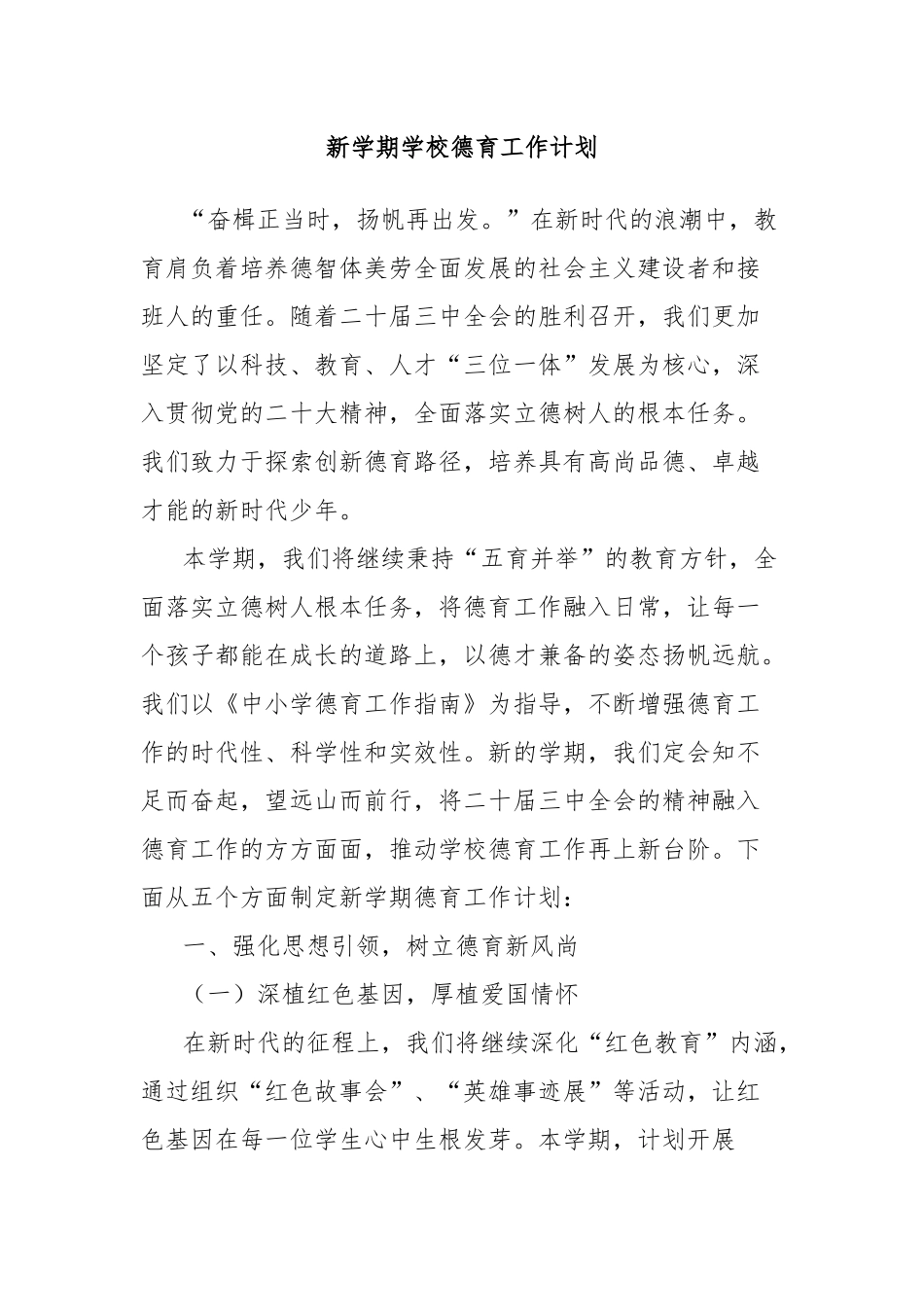 新学期学校德育工作计划

“奋楫正当时，扬帆再出发。”在新时代的浪潮中，教育肩负着培养德智体美劳全面发展的社会主义建设者和接班人的重任。随着二十届三中全会的胜利召开，我们更加坚定了以科技、教育、人才“三位一体”发展为核心，深入贯彻党的二十大精神，全面落实立德树人的根本任务。我们致力于探索创新德育路径，培养具有高尚品德、卓越才能的新时代少年。

本学期，我们将继续秉持“五育并举”的教育方针，全面落实立德树人根本任务，将德育工作融入日常，让每一个孩子都能在成长的道路上，以德才兼备的姿态扬帆远航。我们以《中小学德育工作指南》为指导，不断增强德育工作的时代性、科学性和实效性。新的学期，我们定会知不足而奋起，望远山而前行，将二十届三中全会的精神融入德育工作的方方面面，推动学校德育工作再上新台阶。下面从五个方面制定新学期德育工作计划：

一、强化思想引领，树立德育新风尚

（一）深植红色基因，厚植爱国情怀

在新时代的征程上，我们将继续深化“红色教育”内涵，通过组织“红色故事会”、“英雄事迹展”等活动，让红色基因在每一位学生心中生根发芽。本学期，计划开展